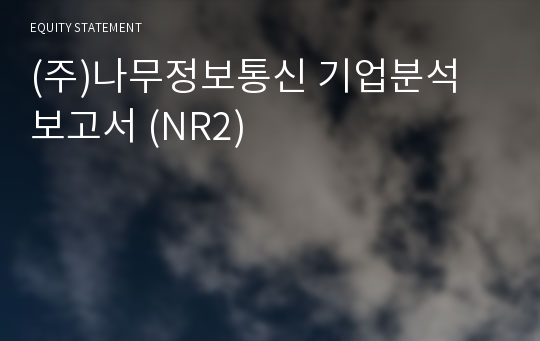 EQUITY STATEMENT

(주)나무정보통신 기업분석 보고서 (NR2)